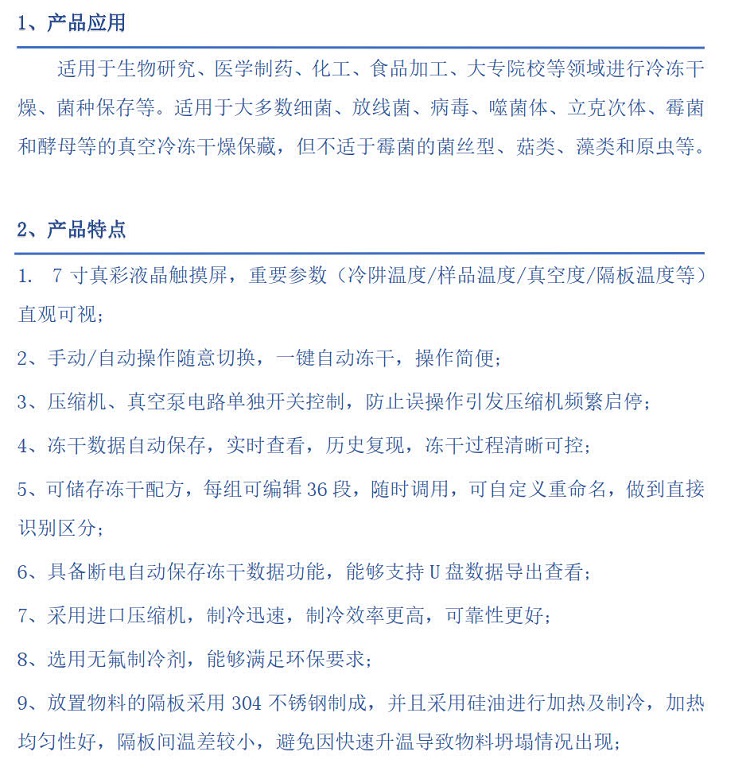 1、产品应用

适用于生物研究、医学制药、化工、食品加工、大专院校等领域进行冷冻干燥、菌种保存等。适用于大多数细菌、放线菌、病毒、噬菌体、立克次体、霉菌和酵母等的真空冷冻干燥保藏，但不适于霉菌的菌丝型、菇类、藻类和原虫等。

2、产品特点

1. 7 寸真彩液晶触摸屏，重要参数（冷阱温度/样品温度/真空度/隔板温度等）直观可视；

2、手动/自动操作随意切换，一键自动冻干，操作简便；

3、压缩机、真空泵电路单独开关控制，防止误操作引发压缩机频繁启停；

4、冻干数据自动保存，实时查看，历史复现，冻干过程清晰可控；

5、可储存冻干配方，每组可编辑 36 段，随时调用，可自定义重命名，做到直接识别区分；

6、具备断电自动保存冻干数据功能，能够支持 U 盘数据导出查看；

7、采用进口压缩机，制冷迅速，制冷效率更高，可靠性更好；

8、选用无氟制冷剂，能够满足环保要求；

9、放置物料的隔板采用 304 不锈钢制成，并且采用硅油进行加热及制冷，加热均匀性好，隔板间温差较小，避免因快速升温导致物料坍塌情况出现；